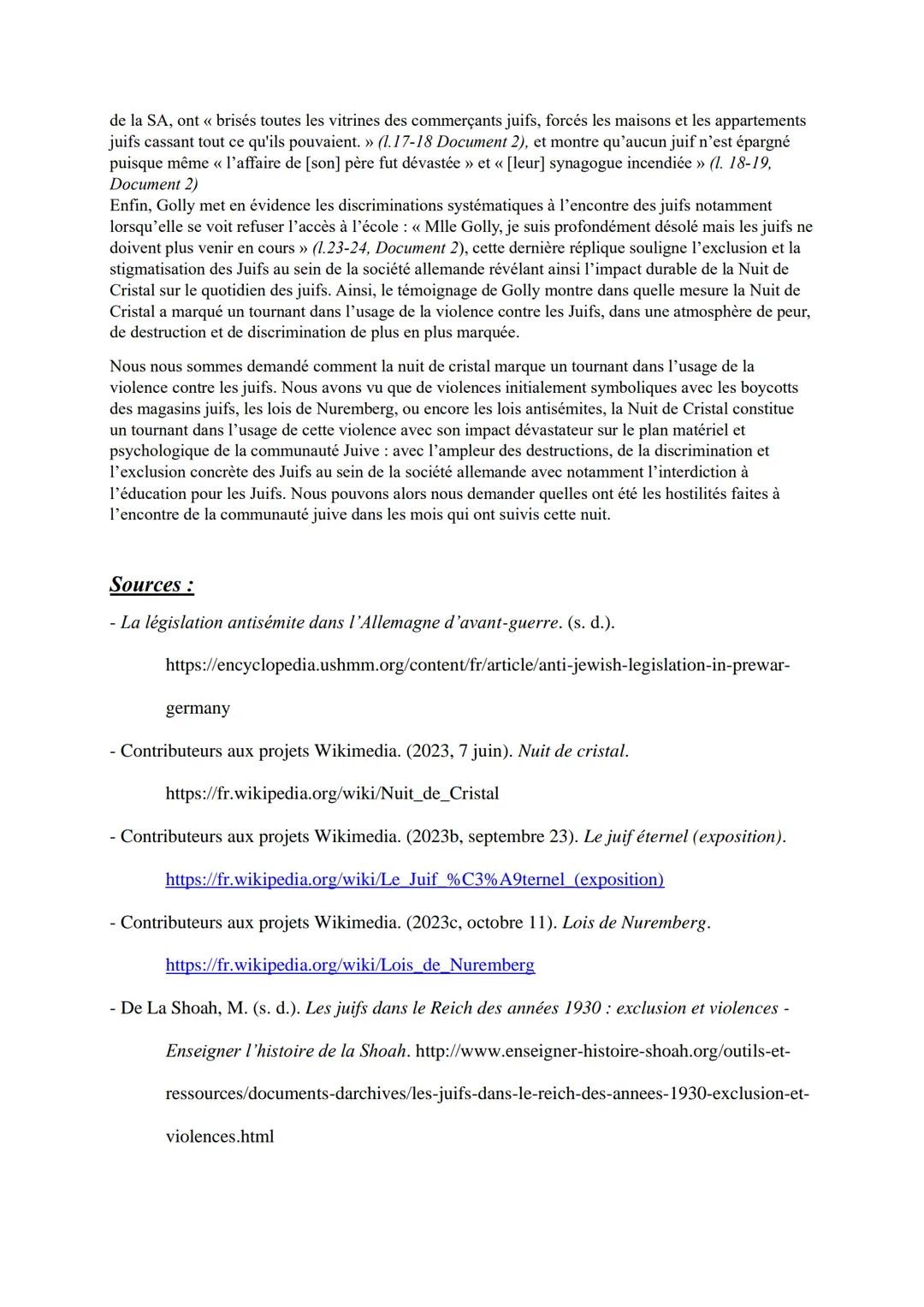 de la SA, ont « brisés toutes les vitrines des commerçants juifs, forcés les maisons et les appartements juifs cassant tout ce qu'ils pouvaient. » (l.17-18 Document 2), et montre qu'aucun juif n'est épargné puisque même « l'affaire de [son] père fut dévastée » et « [leur] synagogue incendiée » (l. 18-19, Document 2)
Enfin, Golly met en évidence les discriminations systématiques à l'encontre des juifs notamment lorsqu'elle se voit refuser l'accès à l'école : « Mlle Golly, je suis profondément désolé mais les juifs ne doivent plus venir en cours » (l.23-24, Document 2), cette dernière réplique souligne l'exclusion et la stigmatisation des Juifs au sein de la société allemande révélant ainsi l'impact durable de la Nuit de Cristal sur le quotidien des juifs. Ainsi, le témoignage de Golly montre dans quelle mesure la Nuit de Cristal a marqué un tournant dans l'usage de la violence contre les Juifs, dans une atmosphère de peur, de destruction et de discrimination de plus en plus marquée.

Nous nous sommes demandé comment la nuit de cristal marque un tournant dans l'usage de la violence contre les juifs. Nous avons vu que de violences initialement symboliques avec les boycotts des magasins juifs, les lois de Nuremberg, ou encore les lois antisémites, la Nuit de Cristal constitue un tournant dans l'usage de cette violence avec son impact dévastateur sur le plan matériel et psychologique de la communauté Juive : avec l'ampleur des destructions, de la discrimination et l'exclusion concrète des Juifs au sein de la société allemande avec notamment l'interdiction à l'éducation pour les Juifs. Nous pouvons alors nous demander quelles ont été les hostilités faites à l'encontre de la communauté juive dans les mois qui ont suivis cette nuit.

Sources :

- La législation antisémite dans l'Allemagne d'avant-guerre. (s. d.). https://encyclopedia.ushmm.org/content/fr/article/anti-jewish-legislation-in-prewar-germany

- Contributeurs aux projets Wikimedia. (2023, 7 juin). Nuit de cristal. https://fr.wikipedia.org/wiki/Nuit_de_Cristal

- Contributeurs aux projets Wikimedia. (2023b, septembre 23). Le juif éternel (exposition). https://fr.wikipedia.org/wiki/Le_Juif_%C3%A9ternel_(exposition)

- Contributeurs aux projets Wikimedia. (2023c, octobre 11). Lois de Nuremberg. https://fr.wikipedia.org/wiki/Lois_de_Nuremberg

- De La Shoah, M. (s. d.). Les juifs dans le Reich des années 1930 : exclusion et violences - Enseigner l'histoire de la Shoah. http://www.enseigner-histoire-shoah.org/outils-et-ressources/documents-darchives/les-juifs-dans-le-reich-des-annees-1930-exclusion-et-violences.html